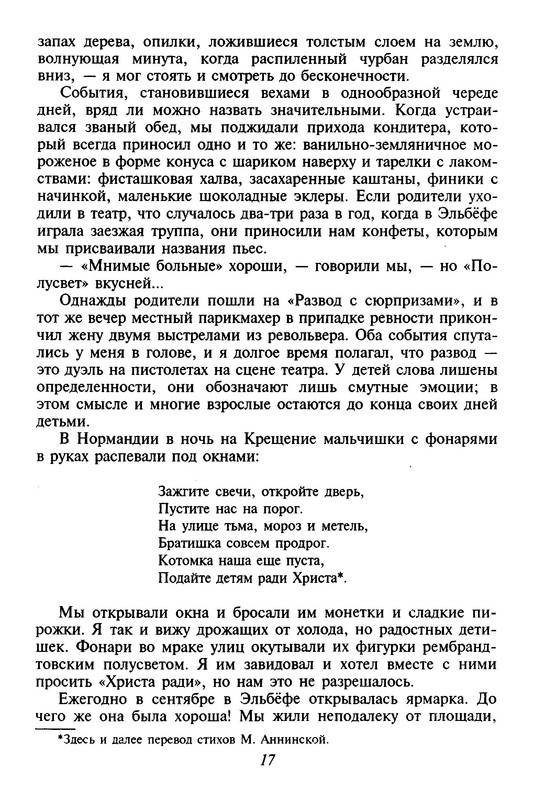 запах дерева, опилки, ложившиеся толстым слоем на землю, волнующая минута, когда распиленный чурбан разделялся вниз, — я мог стоять и смотреть до бесконечности.

События, становившиеся вехами в однообразной череде дней, вряд ли можно назвать значительными. Когда устраивался званый обед, мы поджидали прихода кондитера, который всегда приносил одно и то же: ванильно-земляничное мороженое в форме конуса с шариком наверху и тарелки с лакомствами: фисташковая халва, засахаренные каштаны, финики с начинкой, маленькие шоколадные эклеры. Если родители уходили в театр, что случалось два-три раза в год, когда в Эльбёфе играла заезжая труппа, они приносили нам конфеты, которым мы присваивали названия пьес.

— «Мнимые больные» хороши, — говорили мы, — но «Полусвет» вкусней...

Однажды родители пошли на «Развод с сюрпризами», и в тот же вечер местный парикмахер в припадке ревности прикончил жену двумя выстрелами из револьвера. Оба события спутались у меня в голове, и я долгое время полагал, что развод — это дуэль на пистолетах на сцене театра. У детей слова лишены определенности, они обозначают лишь смутные эмоции; в этом смысле и многие взрослые остаются до конца своих дней детьми.

В Нормандии в ночь на Крещение мальчишки с фонарями в руках распевали под окнами:

Зажгите свечи, откройте дверь,
Пустите нас на порог.
На улице тьма, мороз и метель,
Братишка совсем продрог.
Котомка наша еще пуста,
Подайте детям ради Христа*.

Мы открывали окна и бросали им монетки и сладкие пирожки. Я так и вижу дрожащих от холода, но радостных детишек. Фонари во мраке улиц окутывали их фигурки рембрандтовским полусветом. Я им завидовал и хотел вместе с ними просить «Христа ради», но нам это не разрешалось.

Ежегодно в сентябре в Эльбёфе открывалась ярмарка. До чего же она была хороша! Мы жили неподалеку от площади,

*Здесь и далее перевод стихов М. Аннинской.

17